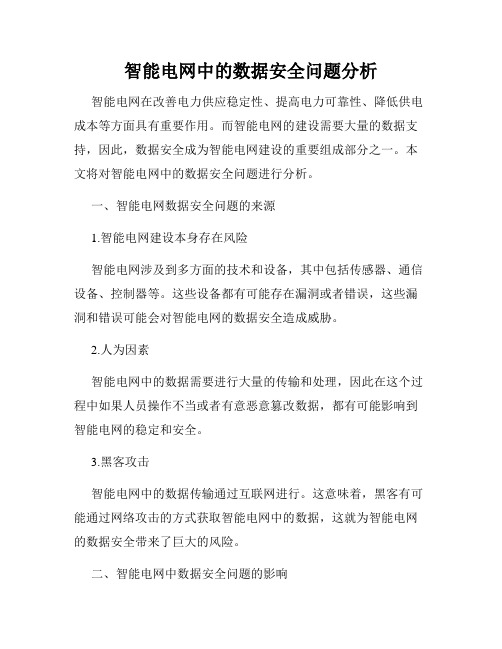 智能电网中的数据安全问题分析

智能电网在改善电力供应稳定性、提高电力可靠性、降低供电成本等方面具有重要作用。而智能电网的建设需要大量的数据支持，因此，数据安全成为智能电网建设的重要组成部分之一。本文将对智能电网中的数据安全问题进行分析。

一、智能电网数据安全问题的来源

1.智能电网建设本身存在风险

智能电网涉及到多方面的技术和设备，其中包括传感器、通信设备、控制器等。这些设备都有可能存在漏洞或者错误，这些漏洞和错误可能会对智能电网的数据安全造成威胁。

2.人为因素

智能电网中的数据需要进行大量的传输和处理，因此在这个过程中如果人员操作不当或者有意恶意篡改数据，都有可能影响到智能电网的稳定和安全。

3.黑客攻击

智能电网中的数据传输通过互联网进行。这意味着，黑客有可能通过网络攻击的方式获取智能电网中的数据，这就为智能电网的数据安全带来了巨大的风险。

二、智能电网中数据安全问题的影响